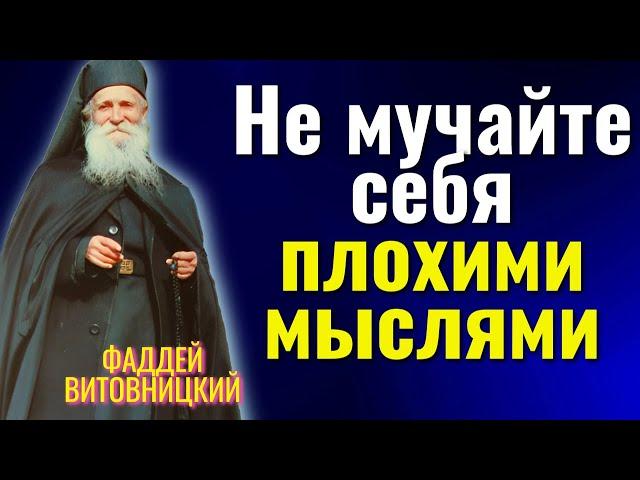 Не мучайте себя
ПЛОХИМИ МЫСЛЯМИ

ФАДДЕЙ ВИТОВНИЦКИЙ